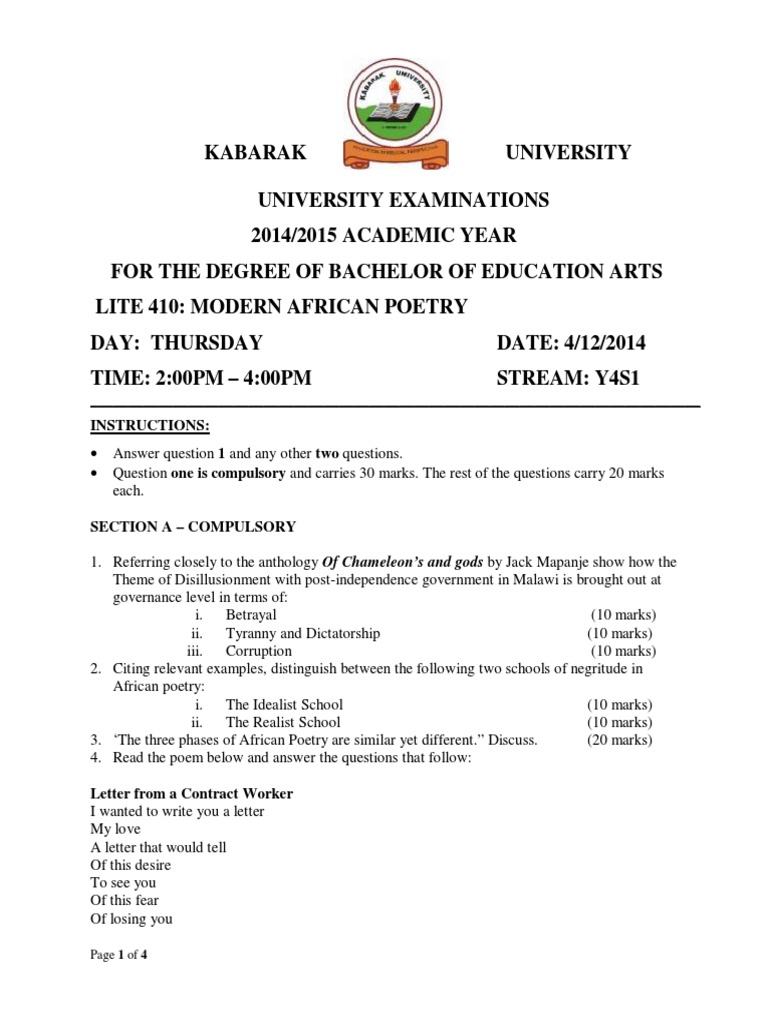 KABARAK UNIVERSITY

KABARAK UNIVERSITY

UNIVERSITY EXAMINATIONS

2014/2015 ACADEMIC YEAR

FOR THE DEGREE OF BACHELOR OF EDUCATION ARTS

LITE 410: MODERN AFRICAN POETRY

DAY: THURSDAY DATE: 4/12/2014

TIME: 2:00PM – 4:00PM STREAM: Y4S1

INSTRUCTIONS:

• Answer question 1 and any other two questions.
• Question one is compulsory and carries 30 marks. The rest of the questions carry 20 marks each.

SECTION A – COMPULSORY

1. Referring closely to the anthology Of Chameleon's and gods by Jack Mapanje show how the Theme of Disillusionment with post-independence government in Malawi is brought out at governance level in terms of:
i. Betrayal (10 marks)
ii. Tyranny and Dictatorship (10 marks)
iii. Corruption (10 marks)
2. Citing relevant examples, distinguish between the following two schools of negritude in African poetry:
i. The Idealist School (10 marks)
ii. The Realist School (10 marks)
3. 'The three phases of African Poetry are similar yet different." Discuss. (20 marks)
4. Read the poem below and answer the questions that follow:

Letter from a Contract Worker
I wanted to write you a letter
My love
A letter that would tell
Of this desire
To see you
Of this fear
Of losing you

Page 1 of 4